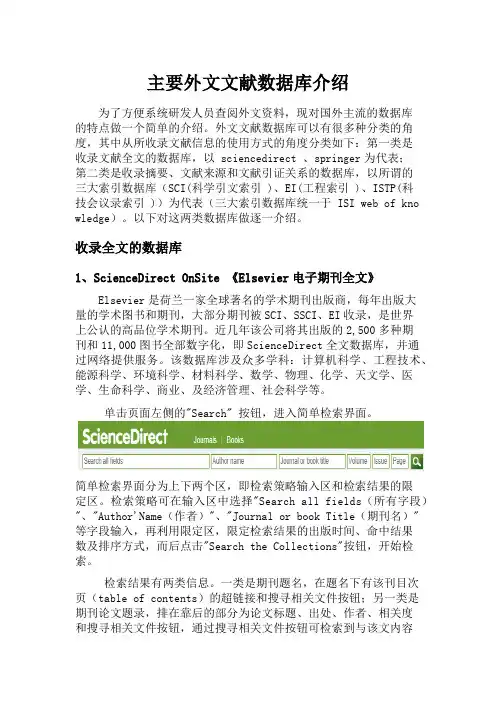 主要外文文献数据库介绍

为了方便系统研发人员查阅外文资料，现对国外主流的数据库的特点做一个简单的介绍。外文文献数据库可以有很多种分类的角度，其中从所收录文献信息的使用方式的角度分类如下：第一类是收录文献全文的数据库，以 sciencedirect 、springer 为代表；第二类是收录摘要、文献来源和文献引证关系的数据库，以所谓的三大索引数据库（SCI(科学引文索引 )、EI(工程索引 )、ISTP(科技会议录索引 )）为代表（三大索引数据库统一于 ISI web of knowledge）。以下对这两类数据库做逐一介绍。

收录全文的数据库

1、ScienceDirect OnSite 《Elsevier 电子期刊全文》

Elsevier 是荷兰一家全球著名的学术期刊出版商，每年出版大量的学术图书和期刊，大部分期刊被 SCI、SSCI、EI 收录，是世界上公认的高品位学术期刊。近几年该公司将其出版的 2,500 多种期刊和 11,000 图书全部数字化，即 ScienceDirect 全文数据库，并通过网络提供服务。该数据库涉及众多学科：计算机科学、工程技术、能源科学、环境科学、材料科学、数学、物理、化学、天文学、医学、生命科学、商业、及经济管理、社会科学等。

单击页面左侧的"Search" 按钮，进入简单检索界面。

ScienceDirect Journals Books
Search all fields Author name Journal or book title Volume Issue Page

简单检索界面分为上下两个区，即检索策略输入区和检索结果的限定区。检索策略可在输入区中选择"Search all fields（所有字段）"、"Author'Name（作者）"、"Journal or book Title（期刊名）"等字段输入，再利用限定区，限定检索结果的出版时间、命中结果数及排序方式，而后点击"Search the Collections"按钮，开始检索。

检索结果有两类信息。一类是期刊题名，在题名下有该刊目次页（table of contents）的超链接和搜寻相关文件按钮；另一类是期刊论文题录，排在靠后的部分为论文标题、出处、作者、相关度和搜寻相关文件按钮，通过搜寻相关文件按钮可检索到与该文内容